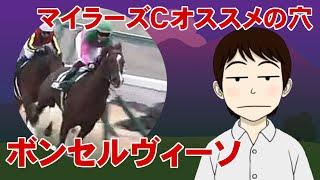 マイラーズCオススメの穴

ボンセルヴィーソ